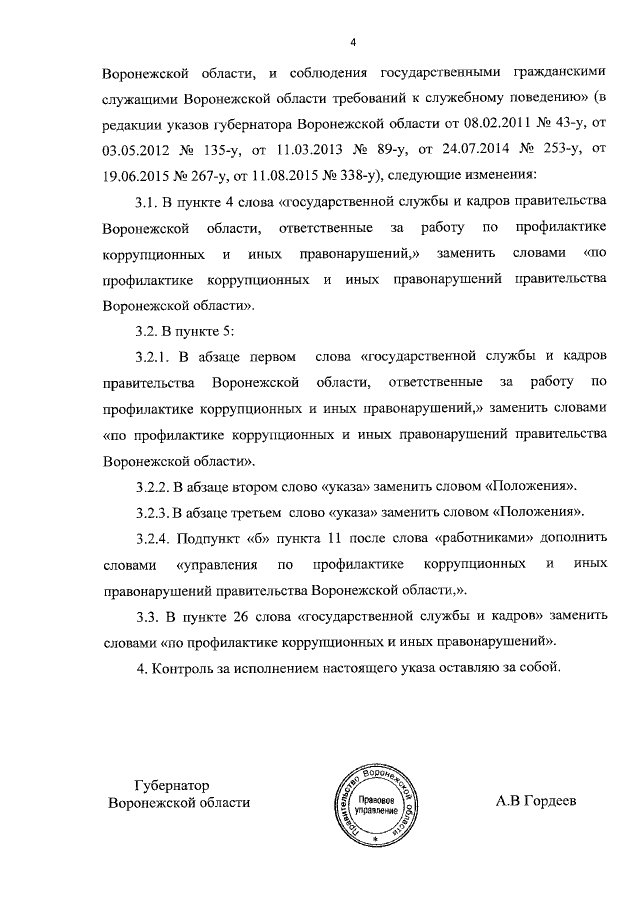 4

Воронежской области, и соблюдения государственными гражданскими служащими Воронежской области требований к служебному поведению» (в редакции указов губернатора Воронежской области от 08.02.2011 № 43-у, от 03.05.2012 № 135-у, от 11.03.2013 № 89-у, от 24.07.2014 № 253-у, от 19.06.2015 № 267-у, от 11.08.2015 № 338-у), следующие изменения:

3.1. В пункте 4 слова «государственной службы и кадров правительства Воронежской области, ответственные за работу по профилактике коррупционных и иных правонарушений,» заменить словами «по профилактике коррупционных и иных правонарушений правительства Воронежской области».

3.2. В пункте 5:

3.2.1. В абзаце первом слова «государственной службы и кадров правительства Воронежской области, ответственные за работу по профилактике коррупционных и иных правонарушений,» заменить словами «по профилактике коррупционных и иных правонарушений правительства Воронежской области».

3.2.2. В абзаце втором слово «указа» заменить словом «Положения».

3.2.3. В абзаце третьем слово «указа» заменить словом «Положения».

3.2.4. Подпункт «б» пункта 11 после слова «работниками» дополнить словами «управления по профилактике коррупционных и иных правонарушений правительства Воронежской области,».

3.3. В пункте 26 слова «государственной службы и кадров» заменить словами «по профилактике коррупционных и иных правонарушений».

4. Контроль за исполнением настоящего указа оставляю за собой.

Губернатор
Воронежской области

Правительство Воронежской области
Правовое управление

А.В Гордеев